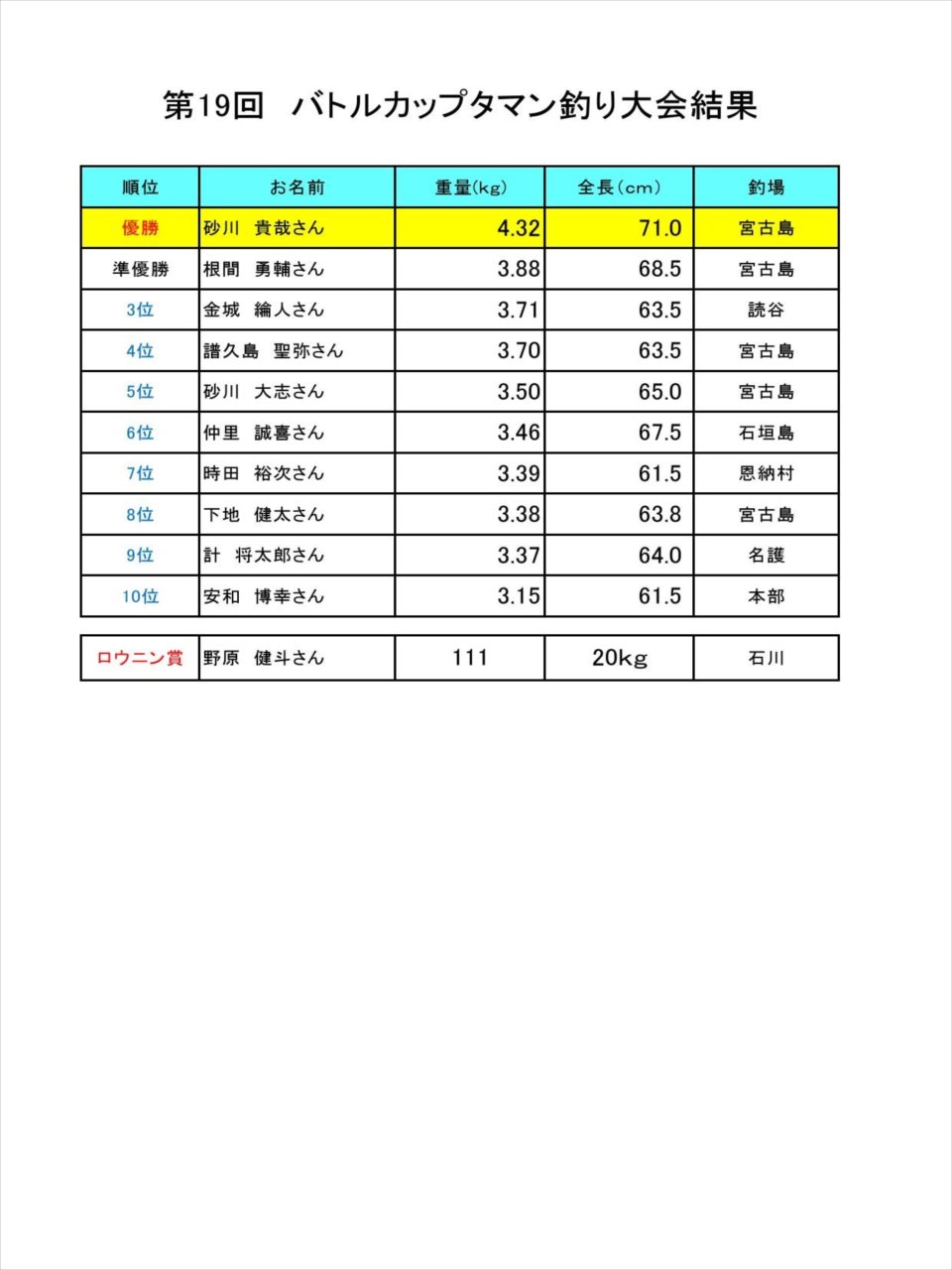 第19回　バトルカップタマン釣り大会結果

| 順位 | お名前 | 重量(kg) | 全長(cm) | 釣場 |
|---|---|---|---|---|
| 優勝 | 砂川　貴哉さん | 4.32 | 71.0 | 宮古島 |
| 準優勝 | 根間　勇輔さん | 3.88 | 68.5 | 宮古島 |
| 3位 | 金城　綸人さん | 3.71 | 63.5 | 読谷 |
| 4位 | 譜久島　聖弥さん | 3.70 | 63.5 | 宮古島 |
| 5位 | 砂川　大志さん | 3.50 | 65.0 | 宮古島 |
| 6位 | 仲里　誠喜さん | 3.46 | 67.5 | 石垣島 |
| 7位 | 時田　裕次さん | 3.39 | 61.5 | 恩納村 |
| 8位 | 下地　健太さん | 3.38 | 63.8 | 宮古島 |
| 9位 | 計　将太郎さん | 3.37 | 64.0 | 名護 |
| 10位 | 安和　博幸さん | 3.15 | 61.5 | 本部 |

| ロウニン賞 | 野原　健斗さん | 111 | 20kg | 石川 |
|---|---|---|---|---|